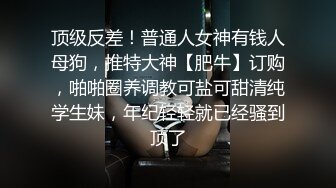 顶级反差！普通人女神有钱人母狗，推特大神【肥牛】订购，啪啪圈养调教可盐可甜清纯学生妹，年纪轻轻就已经骚到顶了